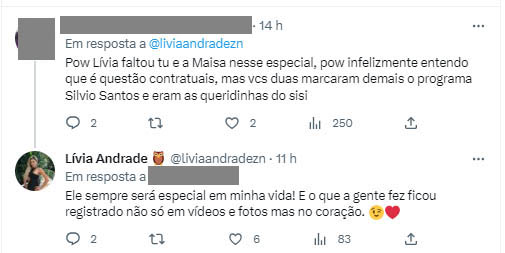 · 14 h
Em resposta a @liviaandradezn
Pow Lívia faltou tu e a Maisa nesse especial, pow infelizmente entendo que é questão contratuais, mas vcs duas marcaram demais o programa Silvio Santos e eram as queridinhas do sisi

2 2 250

Lívia Andrade 🦉 @liviaandradezn · 11 h
Em resposta a
Ele sempre será especial em minha vida! E o que a gente fez ficou registrado não só em vídeos e fotos mas no coração. 😉❤️

2 6 83